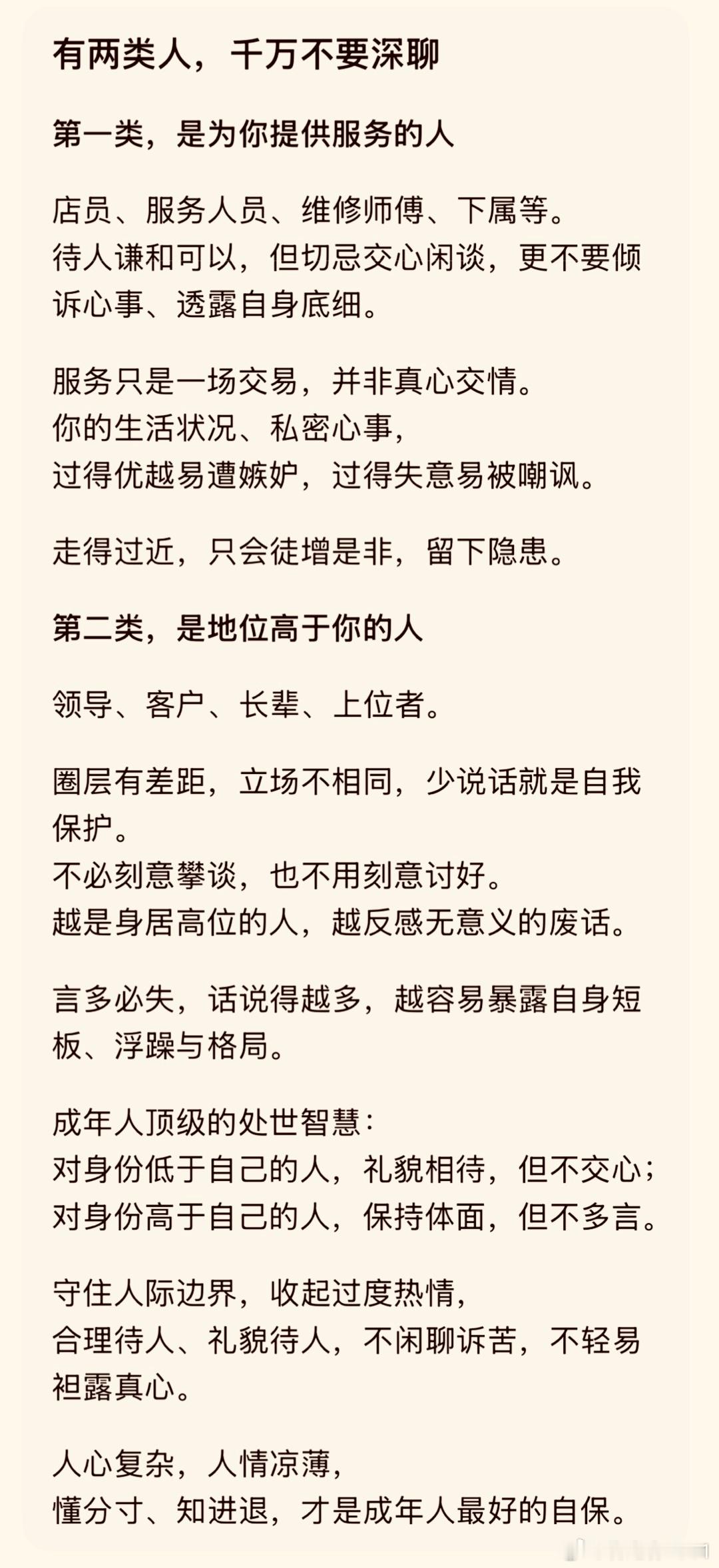 有两类人，千万不要深聊

第一类，是为你提供服务的人

店员、服务人员、维修师傅、下属等。
待人谦和可以，但切忌交心闲谈，更不要倾诉心事、透露自身底细。

服务只是一场交易，并非真心交情。
你的生活状况、私密心事，
过得优越易遭嫉妒，过得失意易被嘲讽。

走得过近，只会徒增是非，留下隐患。

第二类，是地位高于你的人

领导、客户、长辈、上位者。

圈层有差距，立场不相同，少说话就是自我保护。
不必刻意攀谈，也不用刻意讨好。
越是身居高位的人，越反感无意义的废话。

言多必失，话说得越多，越容易暴露自身短板、浮躁与格局。

成年人顶级的处世智慧：
对身份低于自己的人，礼貌相待，但不交心；
对身份高于自己的人，保持体面，但不多言。

守住人际边界，收起过度热情，
合理待人、礼貌待人，不闲聊诉苦，不轻易袒露真心。

人心复杂，人情凉薄，
懂分寸、知进退，才是成年人最好的自保。